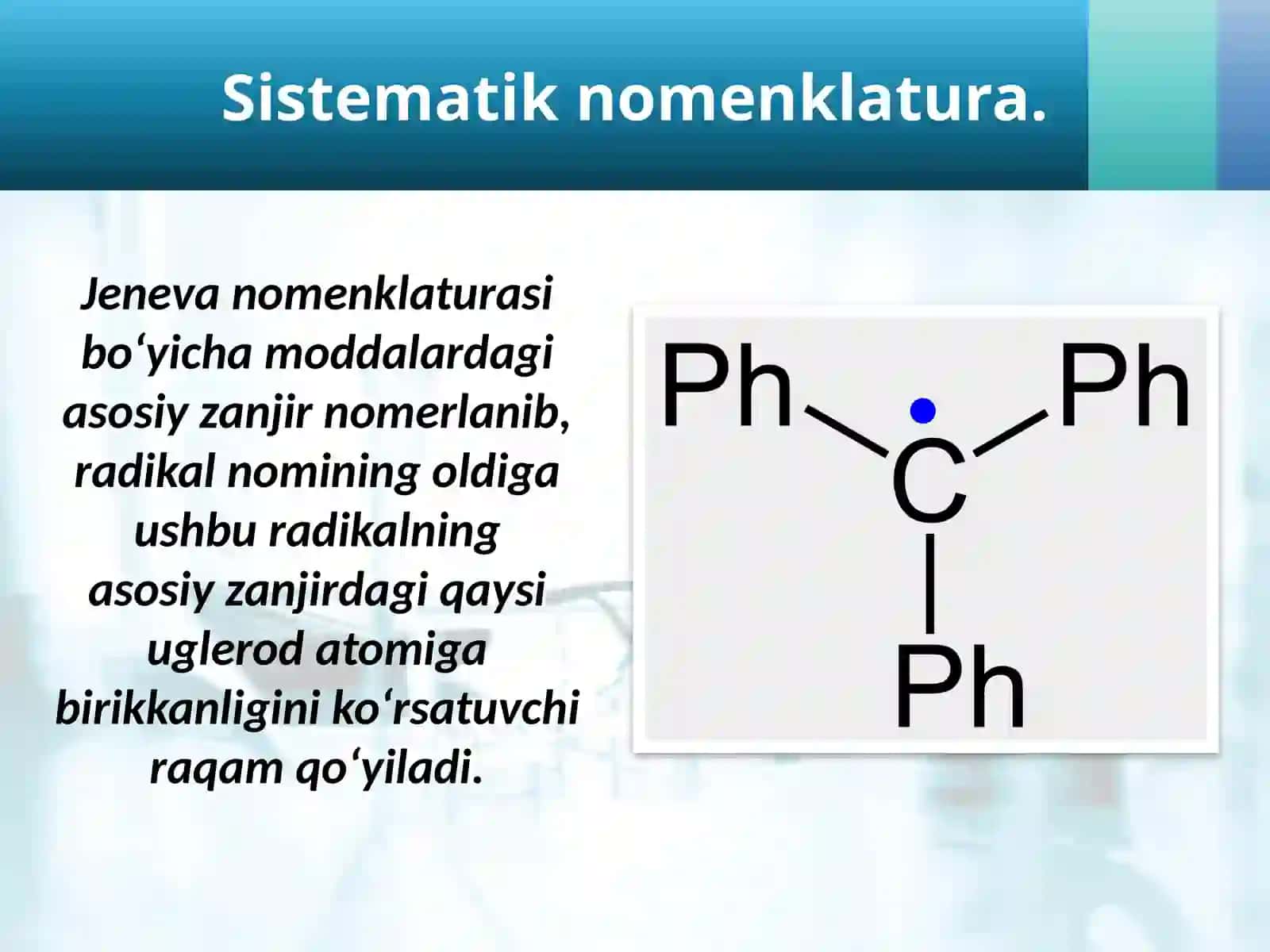 Sistematik nomenklatura.

Jeneva nomenklaturasi bo‘yicha moddalardagi asosiy zanjir nomerlanib, radikal nomining oldiga ushbu radikalning asosiy zanjirdagi qaysi uglerod atomiga birikkanligini ko‘rsatuvchi raqam qo‘yiladi.

Ph Ph C Ph